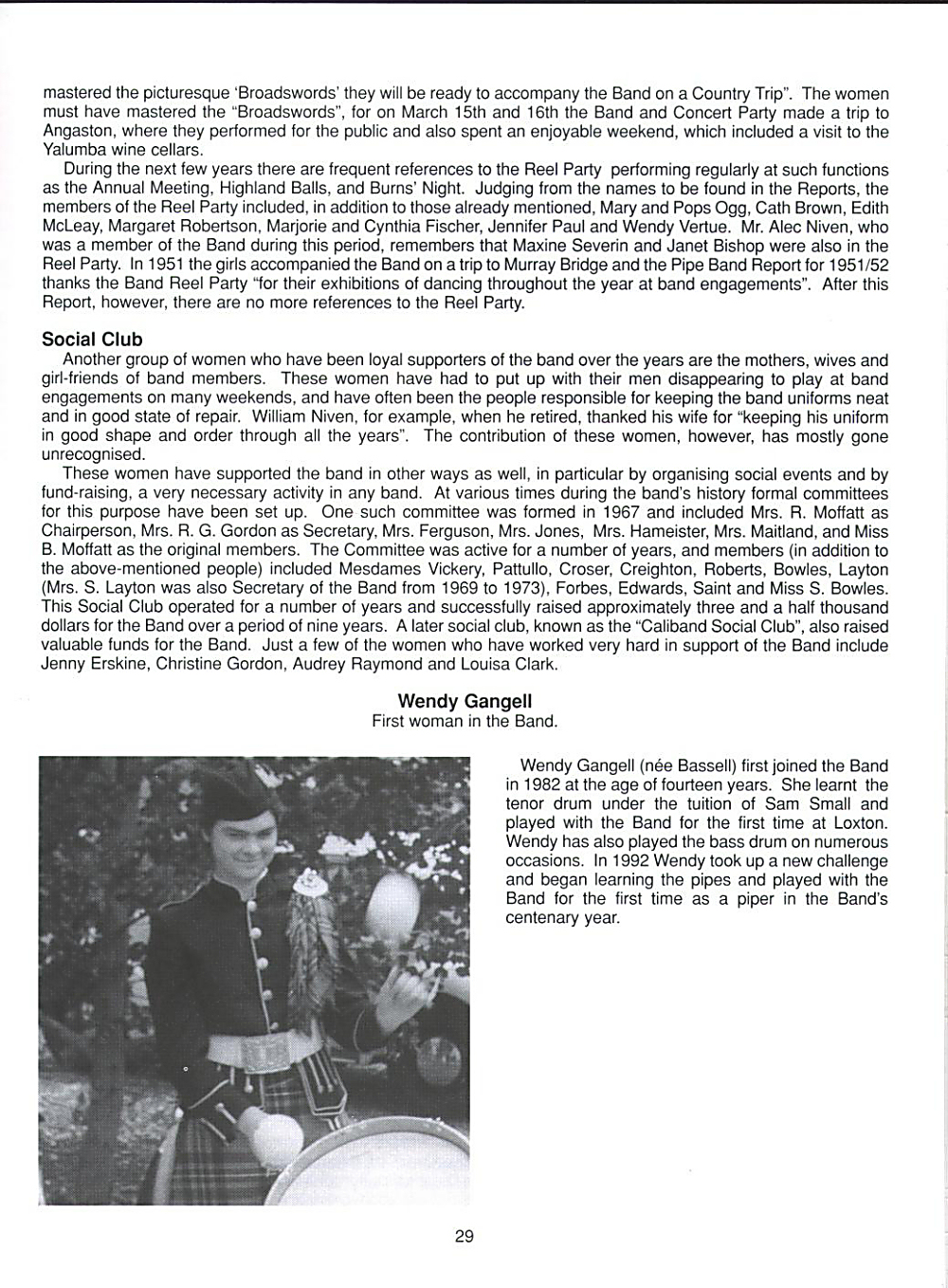 mastered the picturesque 'Broadswords' they will be ready to accompany the Band on a Country Trip". The women must have mastered the "Broadswords", for on March 15th and 16th the Band and Concert Party made a trip to Angaston, where they performed for the public and also spent an enjoyable weekend, which included a visit to the Yalumba wine cellars.

During the next few years there are frequent references to the Reel Party performing regularly at such functions as the Annual Meeting, Highland Balls, and Burns' Night. Judging from the names to be found in the Reports, the members of the Reel Party included, in addition to those already mentioned, Mary and Pops Ogg, Cath Brown, Edith McLeay, Margaret Robertson, Marjorie and Cynthia Fischer, Jennifer Paul and Wendy Vertue. Mr. Alec Niven, who was a member of the Band during this period, remembers that Maxine Severin and Janet Bishop were also in the Reel Party. In 1951 the girls accompanied the Band on a trip to Murray Bridge and the Pipe Band Report for 1951/52 thanks the Band Reel Party "for their exhibitions of dancing throughout the year at band engagements". After this Report, however, there are no more references to the Reel Party.

Social Club

Another group of women who have been loyal supporters of the band over the years are the mothers, wives and girl-friends of band members. These women have had to put up with their men disappearing to play at band engagements on many weekends, and have often been the people responsible for keeping the band uniforms neat and in good state of repair. William Niven, for example, when he retired, thanked his wife for "keeping his uniform in good shape and order through all the years". The contribution of these women, however, has mostly gone unrecognised.

These women have supported the band in other ways as well, in particular by organising social events and by fund-raising, a very necessary activity in any band. At various times during the band's history formal committees for this purpose have been set up. One such committee was formed in 1967 and included Mrs. R. Moffatt as Chairperson, Mrs. R. G. Gordon as Secretary, Mrs. Ferguson, Mrs. Jones, Mrs. Hameister, Mrs. Maitland, and Miss B. Moffatt as the original members. The Committee was active for a number of years, and members (in addition to the above-mentioned people) included Mesdames Vickery, Pattullo, Croser, Creighton, Roberts, Bowles, Layton (Mrs. S. Layton was also Secretary of the Band from 1969 to 1973), Forbes, Edwards, Saint and Miss S. Bowles. This Social Club operated for a number of years and successfully raised approximately three and a half thousand dollars for the Band over a period of nine years. A later social club, known as the "Caliband Social Club", also raised valuable funds for the Band. Just a few of the women who have worked very hard in support of the Band include Jenny Erskine, Christine Gordon, Audrey Raymond and Louisa Clark.

Wendy Gangell
First woman in the Band.

Wendy Gangell (née Bassell) first joined the Band in 1982 at the age of fourteen years. She learnt the tenor drum under the tuition of Sam Small and played with the Band for the first time at Loxton. Wendy has also played the bass drum on numerous occasions. In 1992 Wendy took up a new challenge and began learning the pipes and played with the Band for the first time as a piper in the Band's centenary year.

29